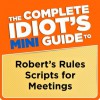 THE COMPLETE IDIOT'S MINI GUIDE TO

Robert's Rules Scripts for Meetings